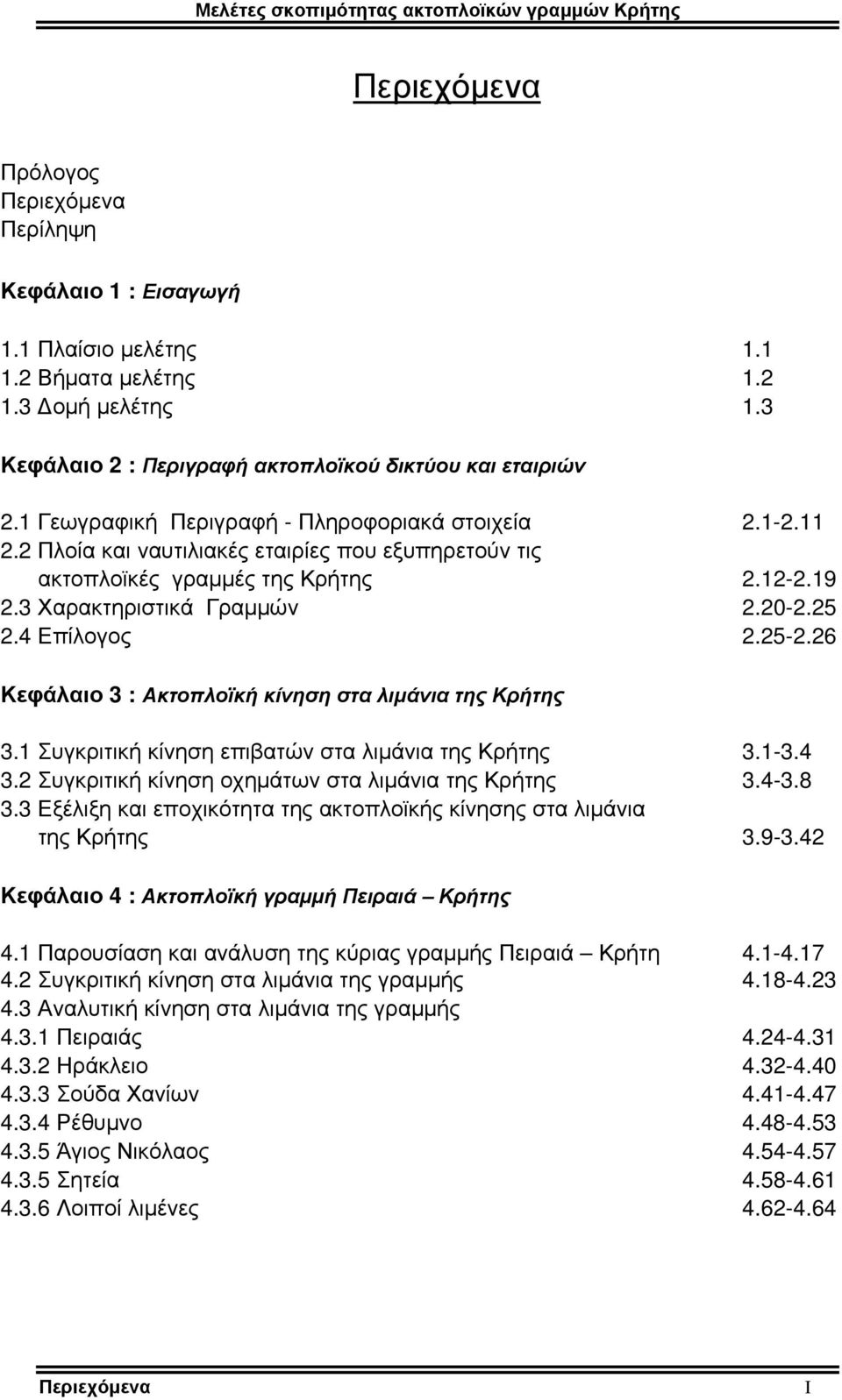 Μελέτες σκοπιμότητας ακτοπλοϊκών γραμμών Κρήτης

Περιεχόμενα

Πρόλογος
Περιεχόμενα
Περίληψη

Κεφάλαιο 1 : Εισαγωγή

1.1 Πλαίσιο μελέτης 1.1
1.2 Βήματα μελέτης 1.2
1.3 Δομή μελέτης 1.3

Κεφάλαιο 2 : Περιγραφή ακτοπλοϊκού δικτύου και εταιριών

2.1 Γεωγραφική Περιγραφή - Πληροφοριακά στοιχεία 2.1-2.11
2.2 Πλοία και ναυτιλιακές εταιρίες που εξυπηρετούν τις ακτοπλοϊκές γραμμές της Κρήτης 2.12-2.19
2.3 Χαρακτηριστικά Γραμμών 2.20-2.25
2.4 Επίλογος 2.25-2.26

Κεφάλαιο 3 : Ακτοπλοϊκή κίνηση στα λιμάνια της Κρήτης

3.1 Συγκριτική κίνηση επιβατών στα λιμάνια της Κρήτης 3.1-3.4
3.2 Συγκριτική κίνηση οχημάτων στα λιμάνια της Κρήτης 3.4-3.8
3.3 Εξέλιξη και εποχικότητα της ακτοπλοϊκής κίνησης στα λιμάνια της Κρήτης 3.9-3.42

Κεφάλαιο 4 : Ακτοπλοϊκή γραμμή Πειραιά – Κρήτης

4.1 Παρουσίαση και ανάλυση της κύριας γραμμής Πειραιά – Κρήτη 4.1-4.17
4.2 Συγκριτική κίνηση στα λιμάνια της γραμμής 4.18-4.23
4.3 Αναλυτική κίνηση στα λιμάνια της γραμμής
4.3.1 Πειραιάς 4.24-4.31
4.3.2 Ηράκλειο 4.32-4.40
4.3.3 Σούδα Χανίων 4.41-4.47
4.3.4 Ρέθυμνο 4.48-4.53
4.3.5 Άγιος Νικόλαος 4.54-4.57
4.3.5 Σητεία 4.58-4.61
4.3.6 Λοιποί λιμένες 4.62-4.64

Περιεχόμενα I